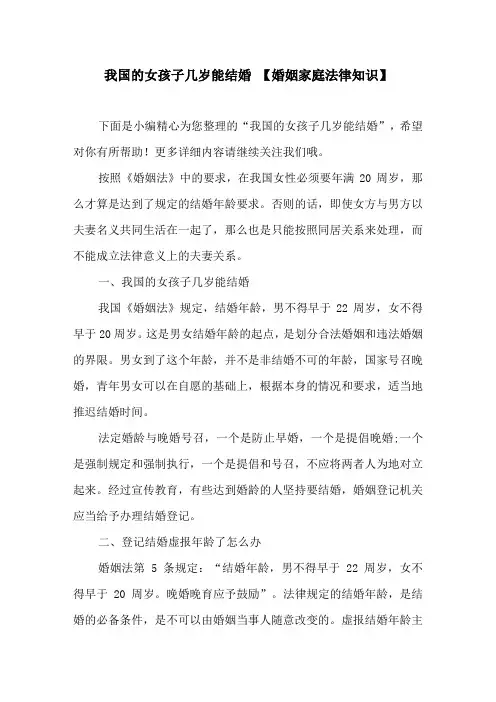 我国的女孩子几岁能结婚 【婚姻家庭法律知识】

下面是小编精心为您整理的“我国的女孩子几岁能结婚”，希望对你有所帮助！更多详细内容请继续关注我们哦。

按照《婚姻法》中的要求，在我国女性必须要年满 20 周岁，那么才算是达到了规定的结婚年龄要求。否则的话，即使女方与男方以夫妻名义共同生活在一起了，那么也是只能按照同居关系来处理，而不能成立法律意义上的夫妻关系。

一、我国的女孩子几岁能结婚

我国《婚姻法》规定，结婚年龄，男不得早于 22 周岁，女不得早于 20 周岁。这是男女结婚年龄的起点，是划分合法婚姻和违法婚姻的界限。男女到了这个年龄，并不是非结婚不可的年龄，国家号召晚婚，青年男女可以在自愿的基础上，根据本身的情况和要求，适当地推迟结婚时间。

法定婚龄与晚婚号召，一个是防止早婚，一个是提倡晚婚;一个是强制规定和强制执行，一个是提倡和号召，不应将两者人为地对立起来。经过宣传教育，有些达到婚龄的人坚持要结婚，婚姻登记机关应当给予办理结婚登记。

二、登记结婚虚报年龄了怎么办

婚姻法第 5 条规定：“结婚年龄，男不得早于 22 周岁，女不得早于 20 周岁。晚婚晚育应予鼓励”。法律规定的结婚年龄，是结婚的必备条件，是不可以由婚姻当事人随意改变的。虚报结婚年龄主